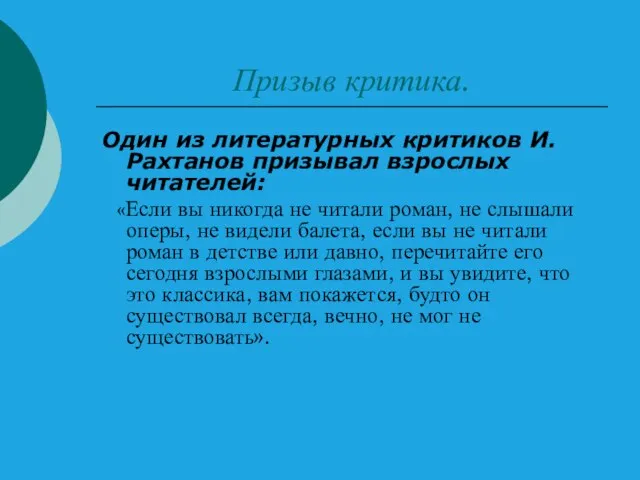 Призыв критика.

Один из литературных критиков И. Рахтанов призывал взрослых читателей:

«Если вы никогда не читали роман, не слышали оперы, не видели балета, если вы не читали роман в детстве или давно, перечитайте его сегодня взрослыми глазами, и вы увидите, что это классика, вам покажется, будто он существовал всегда, вечно, не мог не существовать».